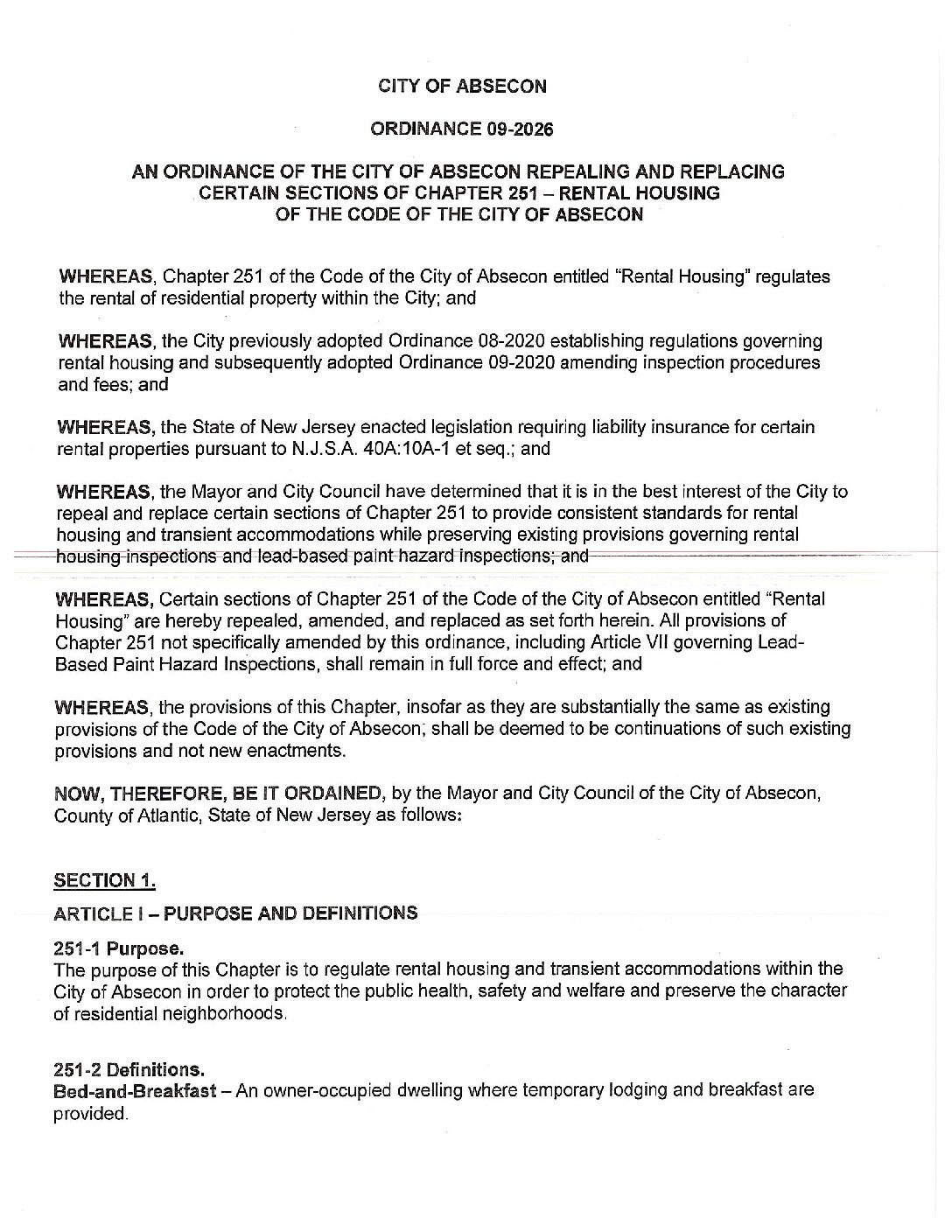 CITY OF ABSECON

ORDINANCE 09-2026

AN ORDINANCE OF THE CITY OF ABSECON REPEALING AND REPLACING CERTAIN SECTIONS OF CHAPTER 251 – RENTAL HOUSING OF THE CODE OF THE CITY OF ABSECON

WHEREAS, Chapter 251 of the Code of the City of Absecon entitled "Rental Housing" regulates the rental of residential property within the City; and

WHEREAS, the City previously adopted Ordinance 08-2020 establishing regulations governing rental housing and subsequently adopted Ordinance 09-2020 amending inspection procedures and fees; and

WHEREAS, the State of New Jersey enacted legislation requiring liability insurance for certain rental properties pursuant to N.J.S.A. 40A:10A-1 et seq.; and

WHEREAS, the Mayor and City Council have determined that it is in the best interest of the City to repeal and replace certain sections of Chapter 251 to provide consistent standards for rental housing and transient accommodations while preserving existing provisions governing rental housing inspections and lead-based paint hazard inspections; and

WHEREAS, Certain sections of Chapter 251 of the Code of the City of Absecon entitled "Rental Housing" are hereby repealed, amended, and replaced as set forth herein. All provisions of Chapter 251 not specifically amended by this ordinance, including Article VII governing Lead-Based Paint Hazard Inspections, shall remain in full force and effect; and

WHEREAS, the provisions of this Chapter, insofar as they are substantially the same as existing provisions of the Code of the City of Absecon, shall be deemed to be continuations of such existing provisions and not new enactments.

NOW, THEREFORE, BE IT ORDAINED, by the Mayor and City Council of the City of Absecon, County of Atlantic, State of New Jersey as follows:

SECTION 1.

ARTICLE I – PURPOSE AND DEFINITIONS

251-1 Purpose.
The purpose of this Chapter is to regulate rental housing and transient accommodations within the City of Absecon in order to protect the public health, safety and welfare and preserve the character of residential neighborhoods.

251-2 Definitions.
Bed-and-Breakfast – An owner-occupied dwelling where temporary lodging and breakfast are provided.